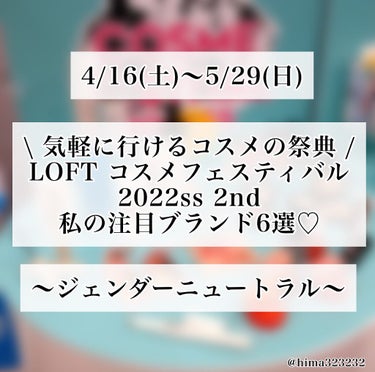 4/16(土)〜5/29(日)

\ 気軽に行けるコスメの祭典 /
LOFT コスメフェスティバル
2022ss 2nd
私の注目ブランド6選♡

〜ジェンダーニュートラル〜

@hima323232